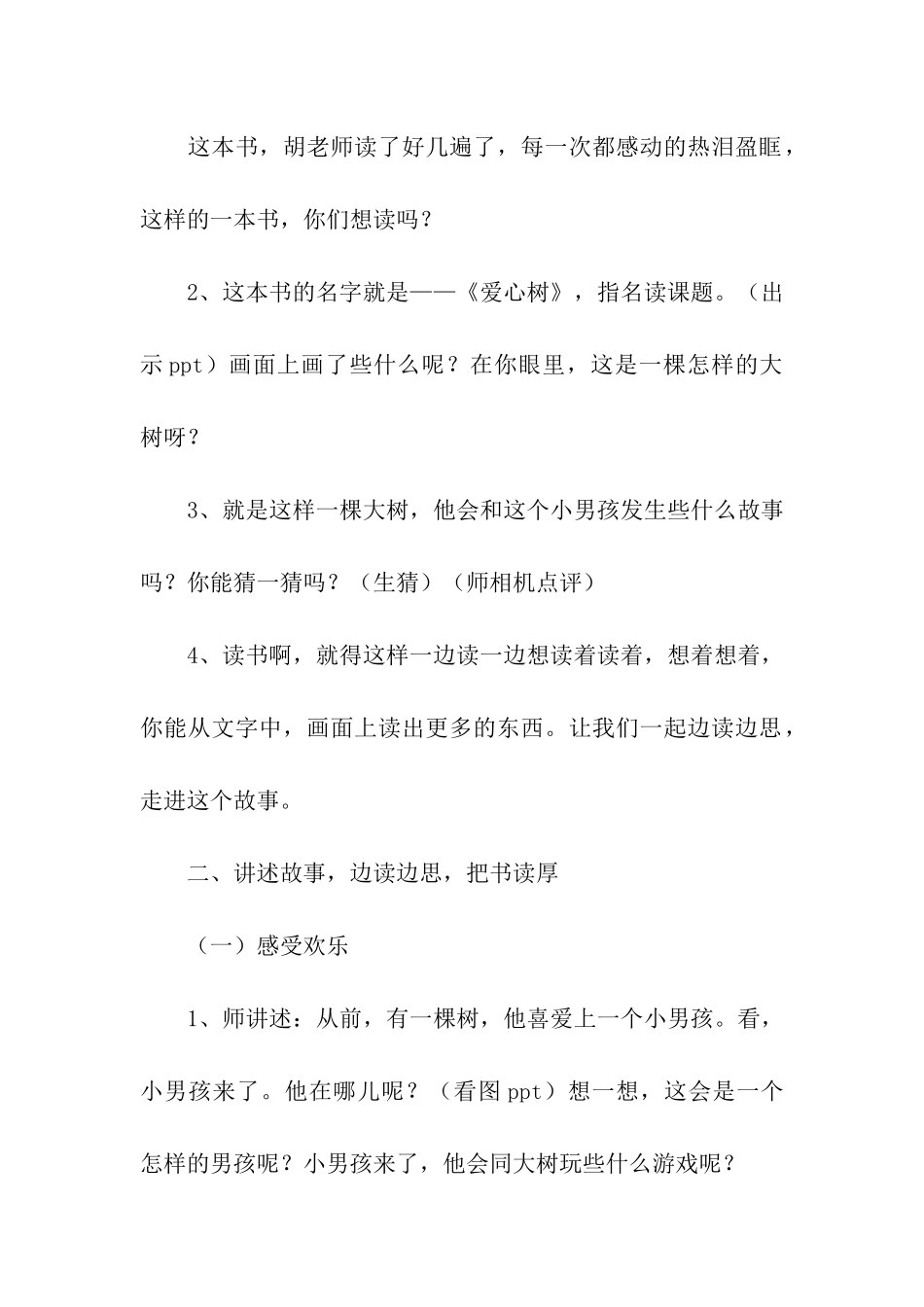 这本书，胡老师读了好几遍了，每一次都感动的热泪盈眶，这样的一本书，你们想读吗？

2、这本书的名字就是——《爱心树》，指名读课题。（出示 ppt）画面上画了些什么呢？在你眼里，这是一棵怎样的大树呀？

3、就是这样一棵大树，他会和这个小男孩发生些什么故事吗？你能猜一猜吗？（生猜）（师相机点评）

4、读书啊，就得这样一边读一边想读着读着，想着想着，你能从文字中，画面上读出更多的东西。让我们一起边读边思，走进这个故事。

二、讲述故事，边读边思，把书读厚

（一）感受欢乐

1、师讲述：从前，有一棵树，他喜爱上一个小男孩。看，小男孩来了。他在哪儿呢？（看图 ppt）想一想，这会是一个怎样的男孩呢？小男孩来了，他会同大树玩些什么游戏呢？